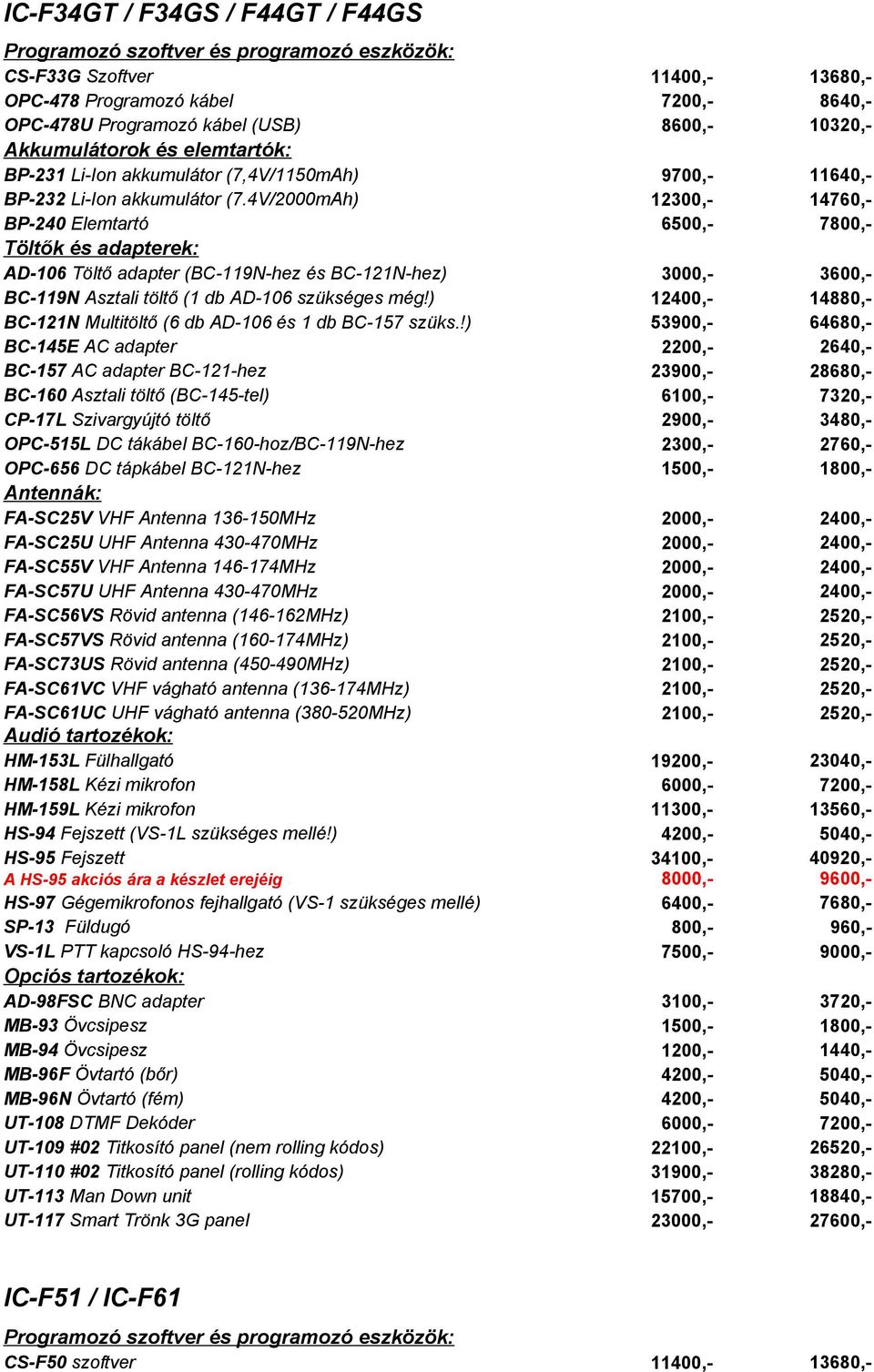 IC-F34GT / F34GS / F44GT / F44GS

Programozó szoftver és programozó eszközök:

| | | |
|---|---|---|
| CS-F33G Szoftver | 11400,- | 13680,- |
| OPC-478 Programozó kábel | 7200,- | 8640,- |
| OPC-478U Programozó kábel (USB) | 8600,- | 10320,- |

Akkumulátorok és elemtartók:

| | | |
|---|---|---|
| BP-231 Li-Ion akkumulátor (7,4V/1150mAh) | 9700,- | 11640,- |
| BP-232 Li-Ion akkumulátor (7.4V/2000mAh) | 12300,- | 14760,- |
| BP-240 Elemtartó | 6500,- | 7800,- |

Töltők és adapterek:

| | | |
|---|---|---|
| AD-106 Töltő adapter (BC-119N-hez és BC-121N-hez) | 3000,- | 3600,- |
| BC-119N Asztali töltő (1 db AD-106 szükséges még!) | 12400,- | 14880,- |
| BC-121N Multitöltő (6 db AD-106 és 1 db BC-157 szüks.!) | 53900,- | 64680,- |
| BC-145E AC adapter | 2200,- | 2640,- |
| BC-157 AC adapter BC-121-hez | 23900,- | 28680,- |
| BC-160 Asztali töltő (BC-145-tel) | 6100,- | 7320,- |
| CP-17L Szivargyújtó töltő | 2900,- | 3480,- |
| OPC-515L DC tákábel BC-160-hoz/BC-119N-hez | 2300,- | 2760,- |
| OPC-656 DC tápkábel BC-121N-hez | 1500,- | 1800,- |

Antennák:

| | | |
|---|---|---|
| FA-SC25V VHF Antenna 136-150MHz | 2000,- | 2400,- |
| FA-SC25U UHF Antenna 430-470MHz | 2000,- | 2400,- |
| FA-SC55V VHF Antenna 146-174MHz | 2000,- | 2400,- |
| FA-SC57U UHF Antenna 430-470MHz | 2000,- | 2400,- |
| FA-SC56VS Rövid antenna (146-162MHz) | 2100,- | 2520,- |
| FA-SC57VS Rövid antenna (160-174MHz) | 2100,- | 2520,- |
| FA-SC73US Rövid antenna (450-490MHz) | 2100,- | 2520,- |
| FA-SC61VC VHF vágható antenna (136-174MHz) | 2100,- | 2520,- |
| FA-SC61UC UHF vágható antenna (380-520MHz) | 2100,- | 2520,- |

Audió tartozékok:

| | | |
|---|---|---|
| HM-153L Fülhallgató | 19200,- | 23040,- |
| HM-158L Kézi mikrofon | 6000,- | 7200,- |
| HM-159L Kézi mikrofon | 11300,- | 13560,- |
| HS-94 Fejszett (VS-1L szükséges mellé!) | 4200,- | 5040,- |
| HS-95 Fejszett | 34100,- | 40920,- |
| A HS-95 akciós ára a készlet erejéig | 8000,- | 9600,- |
| HS-97 Gégemikrofonos fejhallgató (VS-1 szükséges mellé) | 6400,- | 7680,- |
| SP-13 Füldugó | 800,- | 960,- |
| VS-1L PTT kapcsoló HS-94-hez | 7500,- | 9000,- |

Opciós tartozékok:

| | | |
|---|---|---|
| AD-98FSC BNC adapter | 3100,- | 3720,- |
| MB-93 Övcsipesz | 1500,- | 1800,- |
| MB-94 Övcsipesz | 1200,- | 1440,- |
| MB-96F Övtartó (bőr) | 4200,- | 5040,- |
| MB-96N Övtartó (fém) | 4200,- | 5040,- |
| UT-108 DTMF Dekóder | 6000,- | 7200,- |
| UT-109 #02 Titkosító panel (nem rolling kódos) | 22100,- | 26520,- |
| UT-110 #02 Titkosító panel (rolling kódos) | 31900,- | 38280,- |
| UT-113 Man Down unit | 15700,- | 18840,- |
| UT-117 Smart Trönk 3G panel | 23000,- | 27600,- |

IC-F51 / IC-F61

Programozó szoftver és programozó eszközök:

| | | |
|---|---|---|
| CS-F50 szoftver | 11400,- | 13680,- |